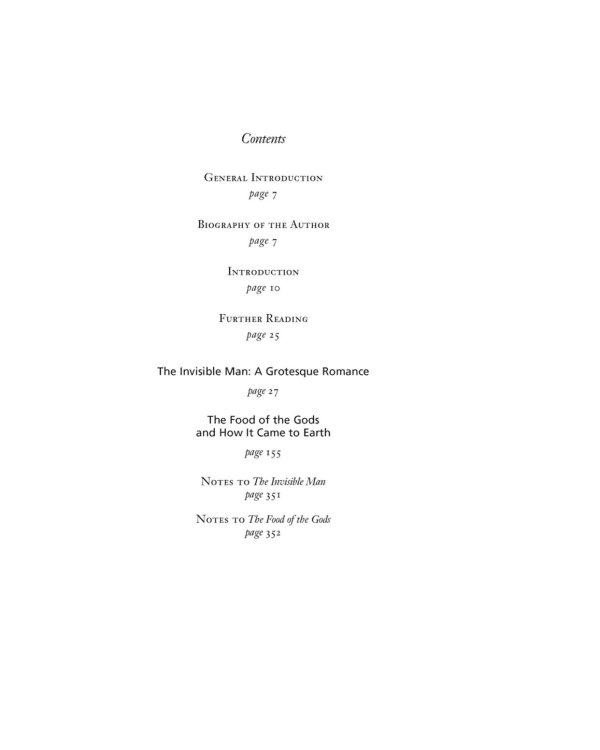 Contents

General Introduction
page 7

Biography of the Author
page 7

Introduction
page 10

Further Reading
page 25

The Invisible Man: A Grotesque Romance
page 27

The Food of the Gods and How It Came to Earth
page 155

Notes to The Invisible Man
page 351

Notes to The Food of the Gods
page 352